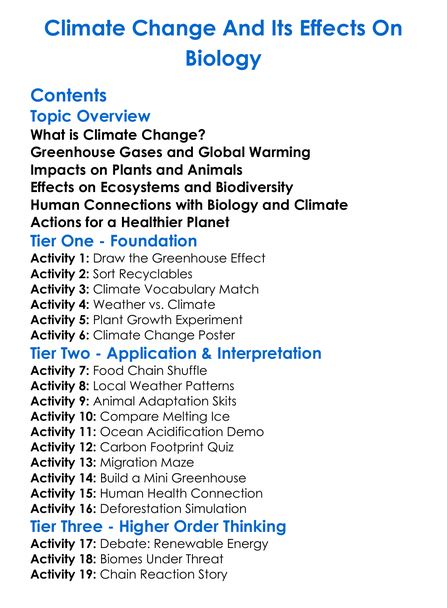 Climate Change And Its Effects On Biology

Contents

Topic Overview

What is Climate Change?
Greenhouse Gases and Global Warming
Impacts on Plants and Animals
Effects on Ecosystems and Biodiversity
Human Connections with Biology and Climate
Actions for a Healthier Planet

Tier One - Foundation

Activity 1: Draw the Greenhouse Effect
Activity 2: Sort Recyclables
Activity 3: Climate Vocabulary Match
Activity 4: Weather vs. Climate
Activity 5: Plant Growth Experiment
Activity 6: Climate Change Poster

Tier Two - Application & Interpretation

Activity 7: Food Chain Shuffle
Activity 8: Local Weather Patterns
Activity 9: Animal Adaptation Skits
Activity 10: Compare Melting Ice
Activity 11: Ocean Acidification Demo
Activity 12: Carbon Footprint Quiz
Activity 13: Migration Maze
Activity 14: Build a Mini Greenhouse
Activity 15: Human Health Connection
Activity 16: Deforestation Simulation

Tier Three - Higher Order Thinking

Activity 17: Debate: Renewable Energy
Activity 18: Biomes Under Threat
Activity 19: Chain Reaction Story